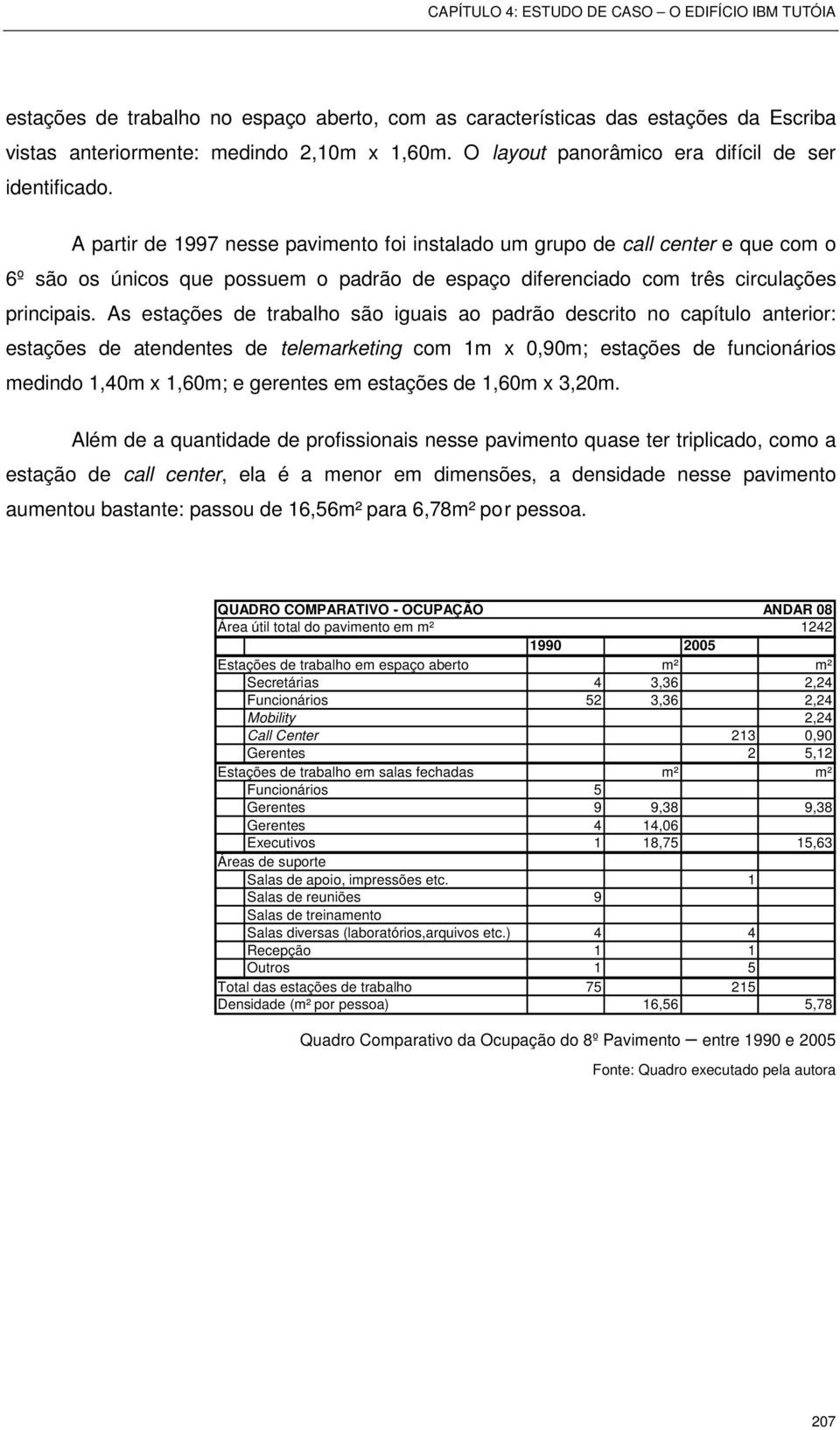 CAPÍTULO 4: ESTUDO DE CASO – O EDIFÍCIO IBM TUTÓIA

estações de trabalho no espaço aberto, com as características das estações da Escriba vistas anteriormente: medindo 2,10m x 1,60m. O layout panorâmico era difícil de ser identificado.

A partir de 1997 nesse pavimento foi instalado um grupo de call center e que com o 6º são os únicos que possuem o padrão de espaço diferenciado com três circulações principais. As estações de trabalho são iguais ao padrão descrito no capítulo anterior: estações de atendentes de telemarketing com 1m x 0,90m; estações de funcionários medindo 1,40m x 1,60m; e gerentes em estações de 1,60m x 3,20m.

Além de a quantidade de profissionais nesse pavimento quase ter triplicado, como a estação de call center, ela é a menor em dimensões, a densidade nesse pavimento aumentou bastante: passou de 16,56m² para 6,78m² por pessoa.

| QUADRO COMPARATIVO - OCUPAÇÃO | | | | ANDAR 08 |
|---|---|---|---|---|
| Área útil total do pavimento em m² | | | | 1242 |
| | 1990 | | 2005 | |
| Estações de trabalho em espaço aberto | | m² | | m² |
| Secretárias | 4 | 3,36 | | 2,24 |
| Funcionários | 52 | 3,36 | | 2,24 |
| Mobility | | | | 2,24 |
| Call Center | | | 213 | 0,90 |
| Gerentes | | | 2 | 5,12 |
| Estações de trabalho em salas fechadas | | m² | | m² |
| Funcionários | 5 | | | |
| Gerentes | 9 | 9,38 | | 9,38 |
| Gerentes | 4 | 14,06 | | |
| Executivos | 1 | 18,75 | | 15,63 |
| Áreas de suporte | | | | |
| Salas de apoio, impressões etc. | | | 1 | |
| Salas de reuniões | 9 | | | |
| Salas de treinamento | | | | |
| Salas diversas (laboratórios,arquivos etc.) | 4 | | 4 | |
| Recepção | 1 | | 1 | |
| Outros | 1 | | 5 | |
| Total das estações de trabalho | 75 | | 215 | |
| Densidade (m² por pessoa) | | 16,56 | | 5,78 |

Quadro Comparativo da Ocupação do 8º Pavimento – entre 1990 e 2005

Fonte: Quadro executado pela autora

207